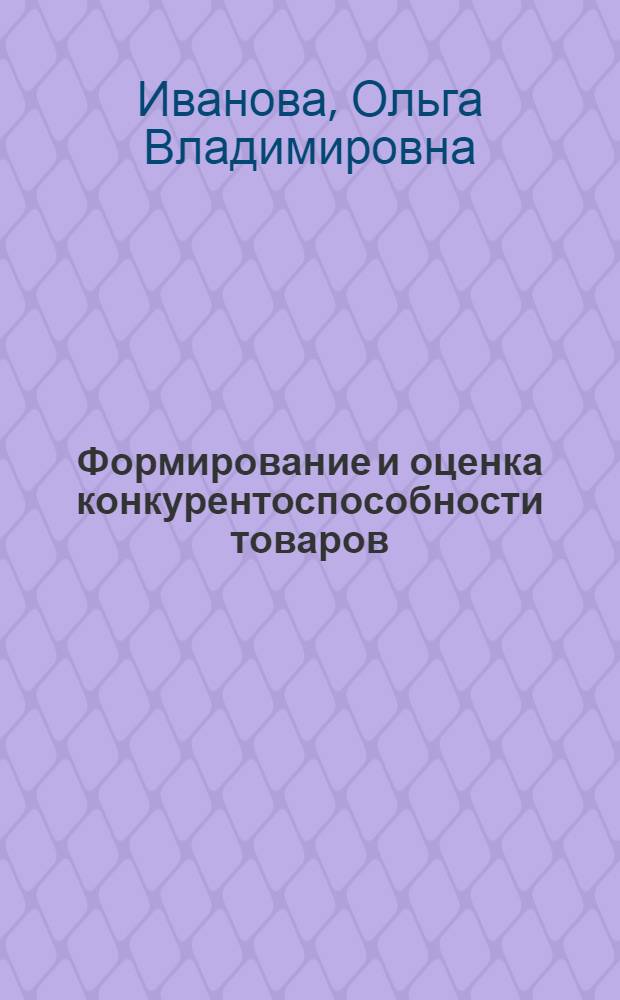 Иванова, Ольга Владимировна

Формирование и оценка конкурентоспособности товаров